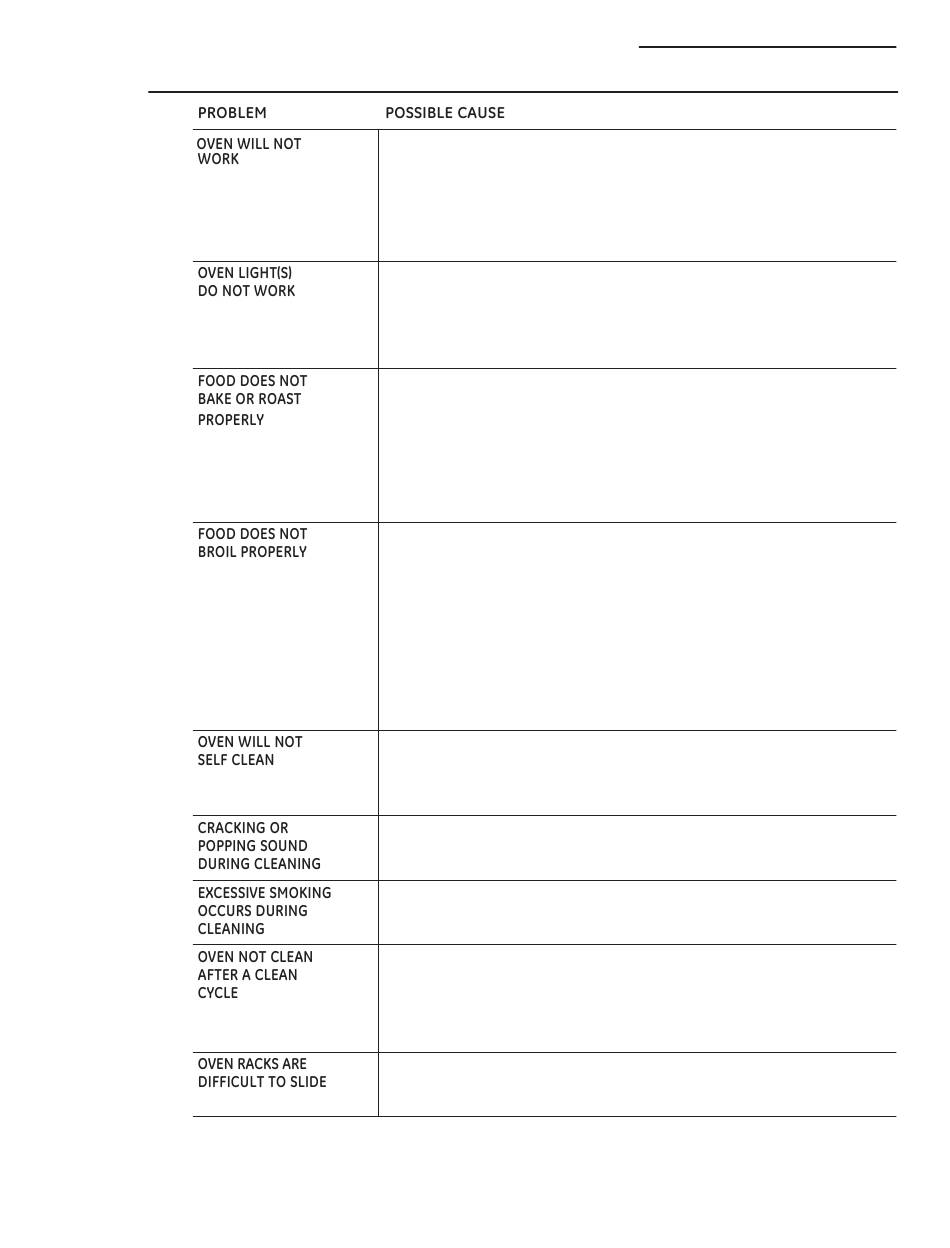 | PROBLEM | POSSIBLE CAUSE |
|---|---|
| OVEN WILL NOT WORK | |
| OVEN LIGHT(S) DO NOT WORK | |
| FOOD DOES NOT BAKE OR ROAST PROPERLY | |
| FOOD DOES NOT BROIL PROPERLY | |
| OVEN WILL NOT SELF CLEAN | |
| CRACKING OR POPPING SOUND DURING CLEANING | |
| EXCESSIVE SMOKING OCCURS DURING CLEANING | |
| OVEN NOT CLEAN AFTER A CLEAN CYCLE | |
| OVEN RACKS ARE DIFFICULT TO SLIDE | |